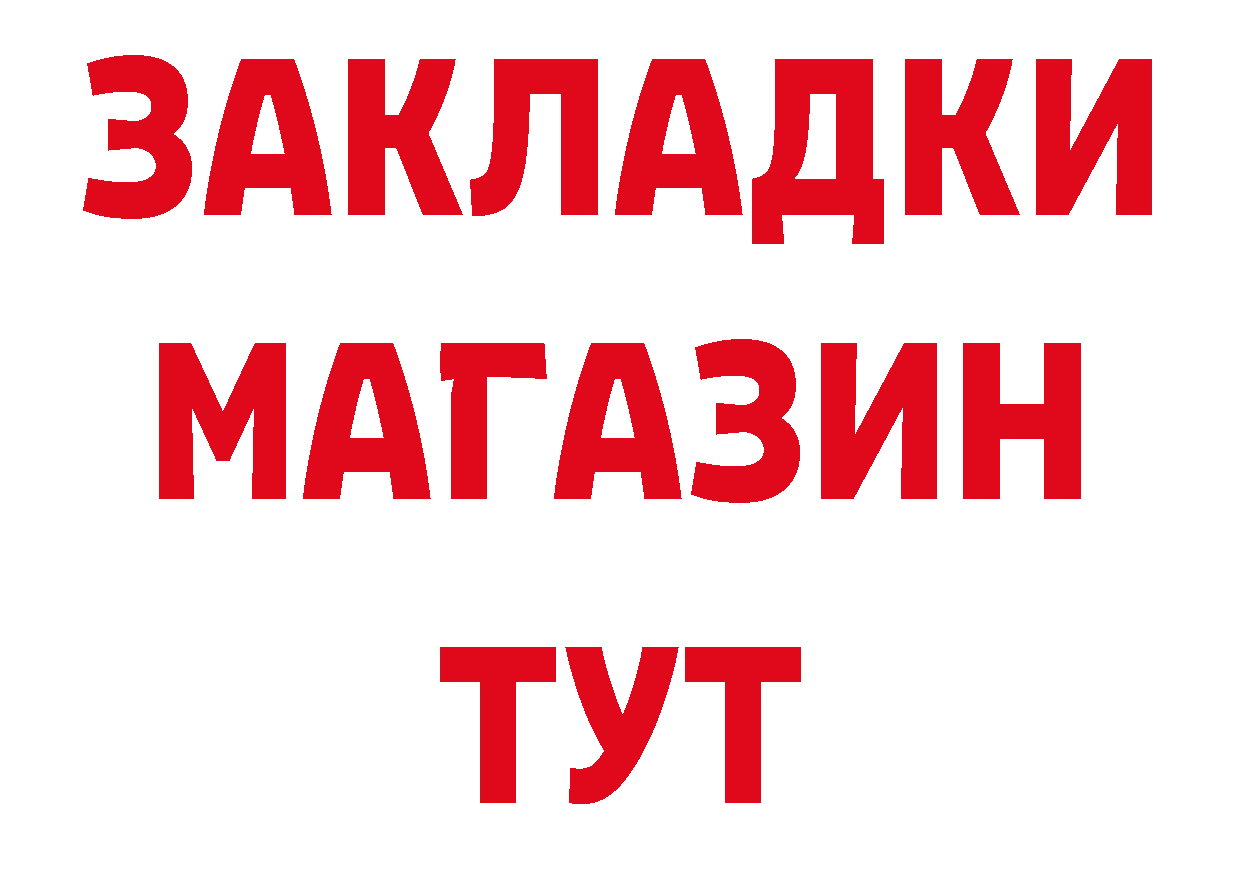 ЗАКЛАДКИ
МАГАЗИН
ТУТ